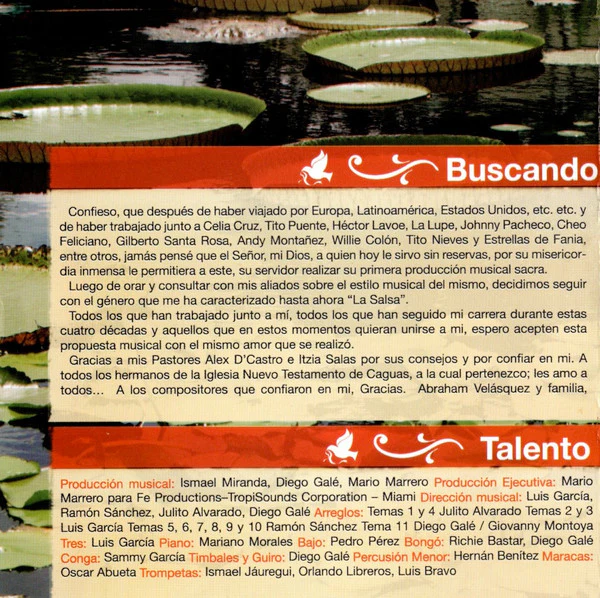 Buscando

Confieso, que después de haber viajado por Europa, Latinoamérica, Estados Unidos, etc. etc. y de haber trabajado junto a Celia Cruz, Tito Puente, Héctor Lavoe, La Lupe, Johnny Pacheco, Cheo Feliciano, Gilberto Santa Rosa, Andy Montañez, Willie Colón, Tito Nieves y Estrellas de Fania, entre otros, jamás pensé que el Señor, mi Dios, a quien hoy le sirvo sin reservas, por su misericordia inmensa le permitiera a este, su servidor realizar su primera producción musical sacra.

Luego de orar y consultar con mis aliados sobre el estilo musical del mismo, decidimos seguir con el género que me ha caracterizado hasta ahora "La Salsa".

Todos los que han trabajado junto a mí, todos los que han seguido mi carrera durante estas cuatro décadas y aquellos que en estos momentos quieran unirse a mi, espero acepten esta propuesta musical con el mismo amor que se realizó.

Gracias a mis Pastores Alex D'Castro e Itzia Salas por sus consejos y por confiar en mi. A todos los hermanos de la Iglesia Nuevo Testamento de Caguas, a la cual pertenezco; les amo a todos... A los compositores que confiaron en mi, Gracias. Abraham Velásquez y familia,

Talento

Producción musical: Ismael Miranda, Diego Galé, Mario Marrero Producción Ejecutiva: Mario Marrero para Fe Productions–TropiSounds Corporation – Miami Dirección musical: Luis García, Ramón Sánchez, Julito Alvarado, Diego Galé Arreglos: Temas 1 y 4 Julito Alvarado Temas 2 y 3 Luis García Temas 5, 6, 7, 8, 9 y 10 Ramón Sánchez Tema 11 Diego Galé / Giovanny Montoya Tres: Luis García Piano: Mariano Morales Bajo: Pedro Pérez Bongó: Richie Bastar, Diego Galé Conga: Sammy García Timbales y Guiro: Diego Galé Percusión Menor: Hernán Benítez Maracas: Oscar Abueta Trompetas: Ismael Jáuregui, Orlando Libreros, Luis Bravo